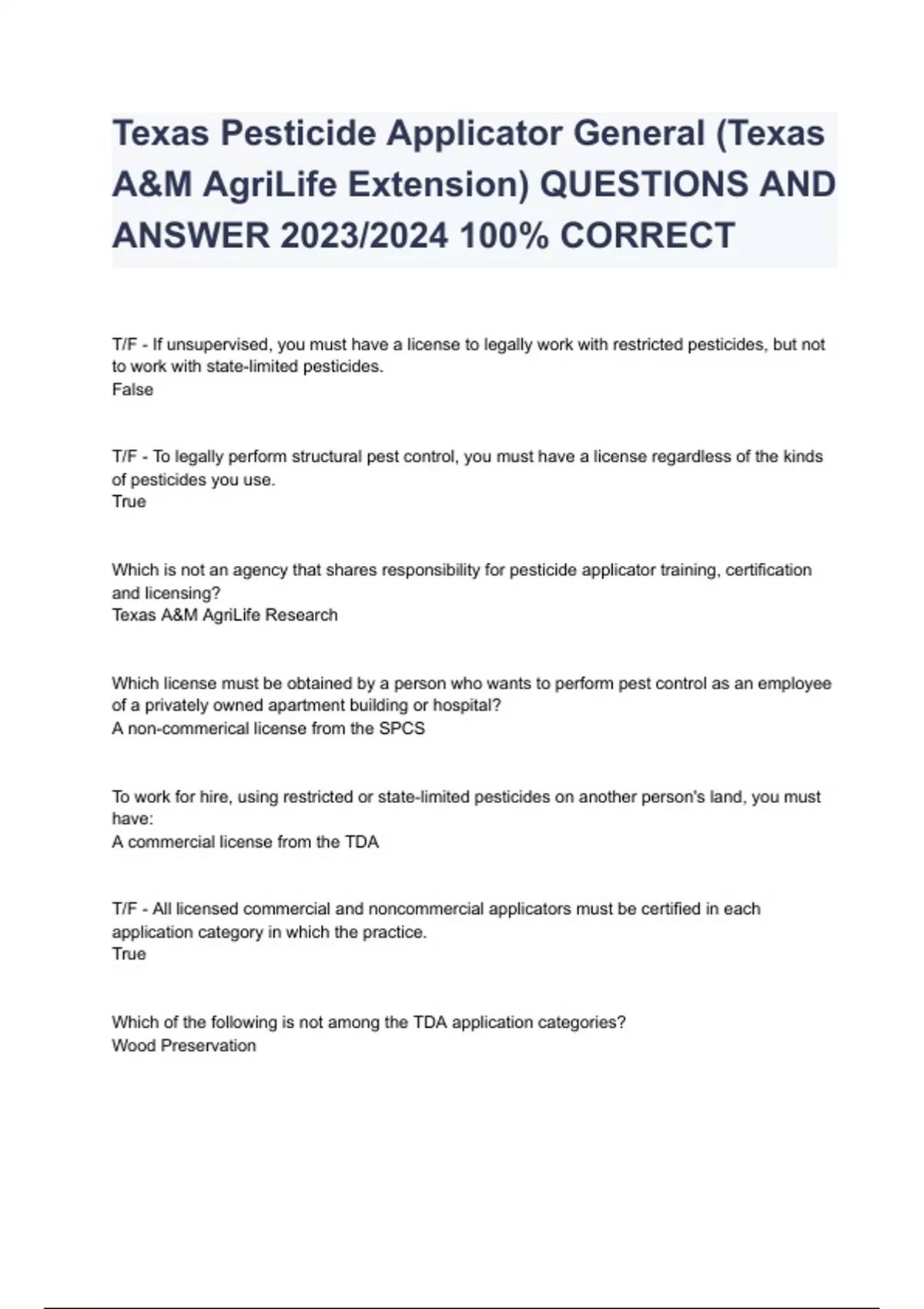 Texas Pesticide Applicator General (Texas A&M AgriLife Extension) QUESTIONS AND ANSWER 2023/2024 100% CORRECT

T/F - If unsupervised, you must have a license to legally work with restricted pesticides, but not to work with state-limited pesticides.
False

T/F - To legally perform structural pest control, you must have a license regardless of the kinds of pesticides you use.
True

Which is not an agency that shares responsibility for pesticide applicator training, certification and licensing?
Texas A&M AgriLife Research

Which license must be obtained by a person who wants to perform pest control as an employee of a privately owned apartment building or hospital?
A non-commerical license from the SPCS

To work for hire, using restricted or state-limited pesticides on another person's land, you must have:
A commercial license from the TDA

T/F - All licensed commercial and noncommercial applicators must be certified in each application category in which the practice.
True

Which of the following is not among the TDA application categories?
Wood Preservation